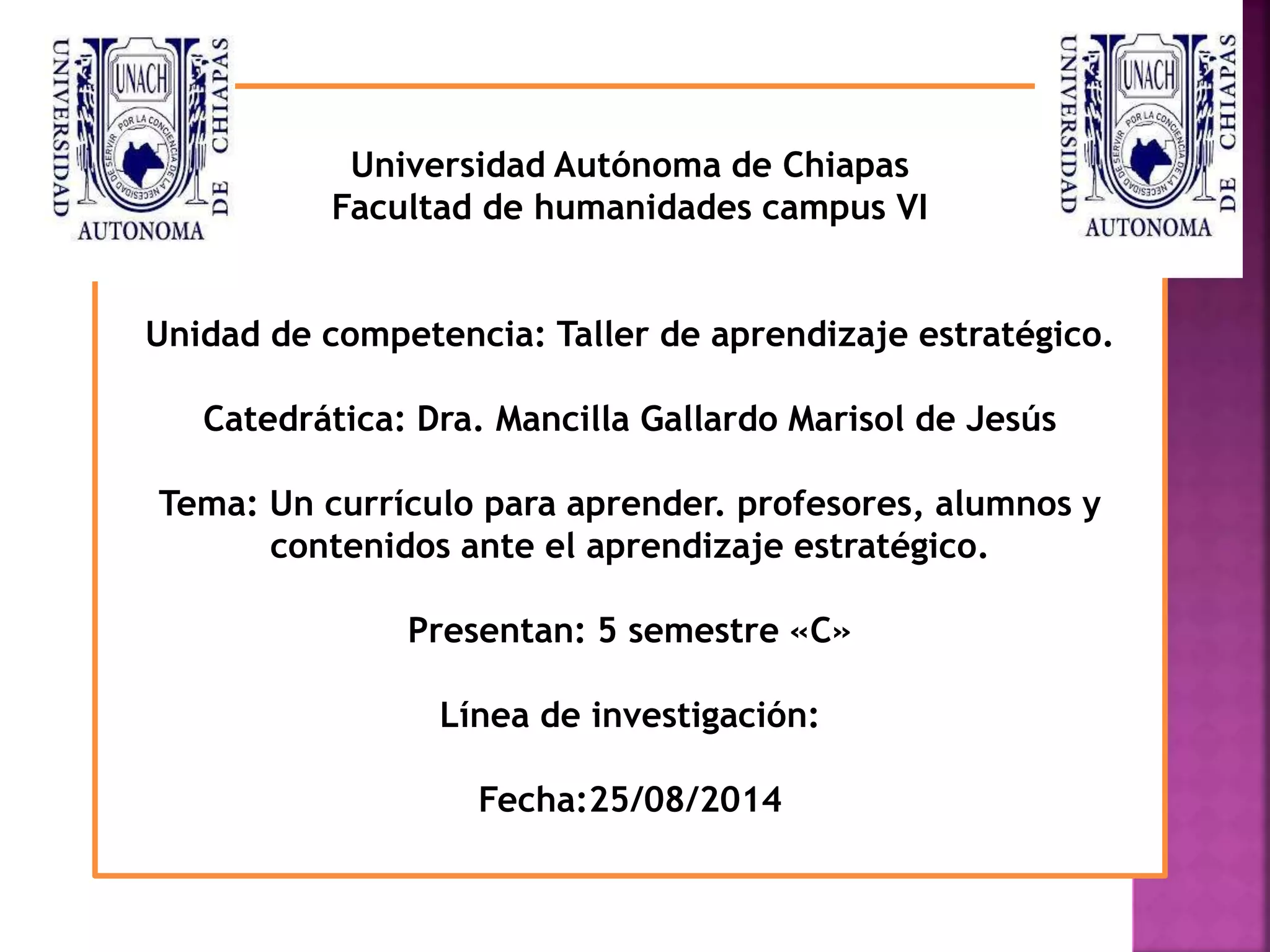 UNIVERSIDAD AUTONOMA DE CHIAPAS
UNACH
POR LA CONCIENCIA DE LA NECESIDAD DE SERVIR

Universidad Autónoma de Chiapas
Facultad de humanidades campus VI

UNIVERSIDAD AUTONOMA DE CHIAPAS
UNACH
POR LA CONCIENCIA DE LA NECESIDAD DE SERVIR

Unidad de competencia: Taller de aprendizaje estratégico.

Catedrática: Dra. Mancilla Gallardo Marisol de Jesús

Tema: Un currículo para aprender. profesores, alumnos y contenidos ante el aprendizaje estratégico.

Presentan: 5 semestre «C»

Línea de investigación:

Fecha:25/08/2014